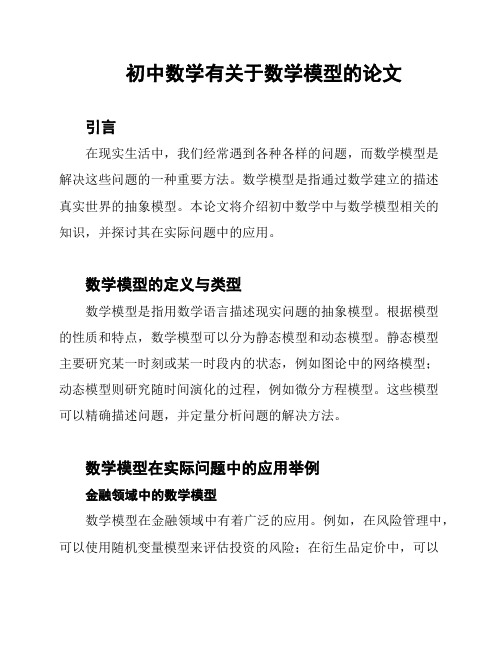 初中数学有关于数学模型的论文

引言

在现实生活中，我们经常遇到各种各样的问题，而数学模型是解决这些问题的一种重要方法。数学模型是指通过数学建立的描述真实世界的抽象模型。本论文将介绍初中数学中与数学模型相关的知识，并探讨其在实际问题中的应用。

数学模型的定义与类型

数学模型是指用数学语言描述现实问题的抽象模型。根据模型的性质和特点，数学模型可以分为静态模型和动态模型。静态模型主要研究某一时刻或某一时段内的状态，例如图论中的网络模型；动态模型则研究随时间演化的过程，例如微分方程模型。这些模型可以精确描述问题，并定量分析问题的解决方法。

数学模型在实际问题中的应用举例

金融领域中的数学模型

数学模型在金融领域中有着广泛的应用。例如，在风险管理中，可以使用随机变量模型来评估投资的风险；在衍生品定价中，可以